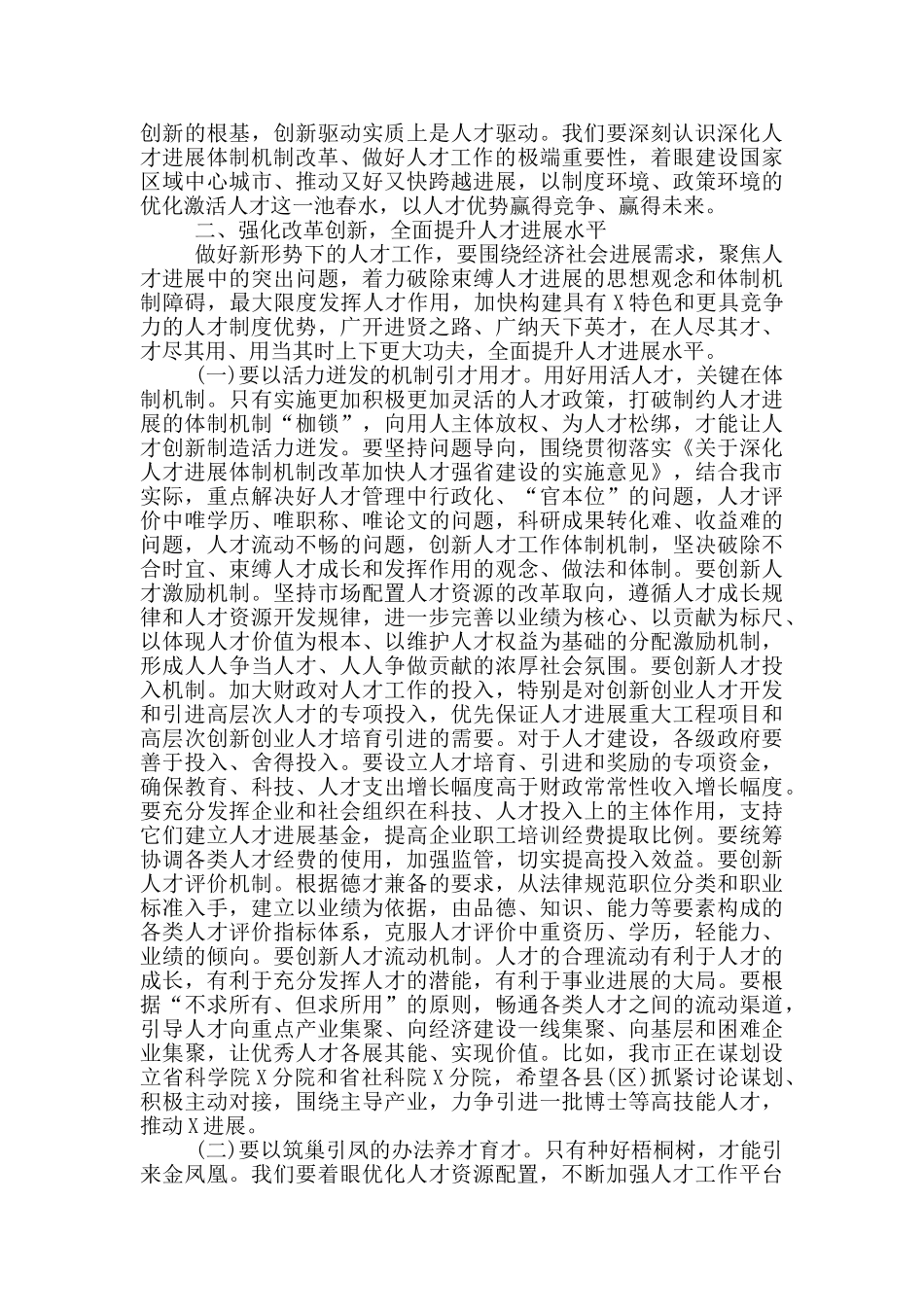 创新的根基，创新驱动实质上是人才驱动。我们要深刻认识深化人才进展体制机制改革、做好人才工作的极端重要性，着眼建设国家区域中心城市、推动又好又快跨越进展，以制度环境、政策环境的优化激活人才这一池春水，以人才优势赢得竞争、赢得未来。

二、强化改革创新，全面提升人才进展水平

做好新形势下的人才工作，要围绕经济社会进展需求，聚焦人才进展中的突出问题，着力破除束缚人才进展的思想观念和体制机制障碍，最大限度发挥人才作用，加快构建具有X特色和更具竞争力的人才制度优势，广开进贤之路、广纳天下英才，在人尽其才、才尽其用、用当其时上下更大功夫，全面提升人才进展水平。

(一)要以活力迸发的机制引才用才。用好用活人才，关键在体制机制。只有实施更加积极更加灵活的人才政策，打破制约人才进展的体制机制“枷锁”，向用人主体放权、为人才松绑，才能让人才创新制造活力迸发。要坚持问题导向，围绕贯彻落实《关于深化人才进展体制机制改革加快人才强省建设的实施意见》，结合我市实际，重点解决好人才管理中行政化、“官本位”的问题，人才评价中唯学历、唯职称、唯论文的问题，科研成果转化难、收益难的问题，人才流动不畅的问题，创新人才工作体制机制，坚决破除不合时宜、束缚人才成长和发挥作用的观念、做法和体制。要创新人才激励机制。坚持市场配置人才资源的改革取向，遵循人才成长规律和人才资源开发规律，进一步完善以业绩为核心、以贡献为标尺、以体现人才价值为根本、以维护人才权益为基础的分配激励机制，形成人人争当人才、人人争做贡献的浓厚社会氛围。要创新人才投入机制。加大财政对人才工作的投入，特别是对创新创业人才开发和引进高层次人才的专项投入，优先保证人才进展重大工程项目和高层次创新创业人才培育引进的需要。对于人才建设，各级政府要善于投入、舍得投入。要设立人才培育、引进和奖励的专项资金，确保教育、科技、人才支出增长幅度高于财政常常性收入增长幅度。要充分发挥企业和社会组织在科技、人才投入上的主体作用，支持它们建立人才进展基金，提高企业职工培训经费提取比例。要统筹协调各类人才经费的使用，加强监管，切实提高投入效益。要创新人才评价机制。根据德才兼备的要求，从法律规范职位分类和职业标准入手，建立以业绩为依据，由品德、知识、能力等要素构成的各类人才评价指标体系，克服人才评价中重资历、学历，轻能力、业绩的倾向。要创新人才流动机制。人才的合理流动有利于人才的成长，有利于充分发挥人才的潜能，有利于事业进展的大局。要根据“不求所有、但求所用”的原则，畅通各类人才之间的流动渠道，引导人才向重点产业集聚、向经济建设一线集聚、向基层和困难企业集聚，让优秀人才各展其能、实现价值。比如，我市正在谋划设立省科学院X分院和省社科院X分院，希望各县(区)抓紧讨论谋划、积极主动对接，围绕主导产业，力争引进一批博士等高技能人才，推动X进展。

(二)要以筑巢引凤的办法养才育才。只有种好梧桐树，才能引来金凤凰。我们要着眼优化人才资源配置，不断加强人才工作平台